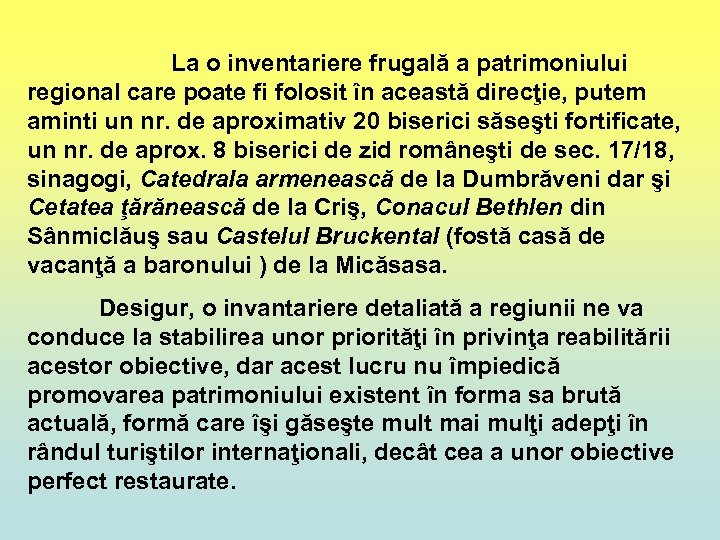 La o inventariere frugală a patrimoniului regional care poate fi folosit în această direcţie, putem aminti un nr. de aproximativ 20 biserici săseşti fortificate, un nr. de aprox. 8 biserici de zid româneşti de sec. 17/18, sinagogi, Catedrala armenească de la Dumbrăveni dar şi Cetatea ţărănească de la Criş, Conacul Bethlen din Sânmiclăuş sau Castelul Bruckental (fostă casă de vacanţă a baronului ) de la Micăsasa.

Desigur, o invantariere detaliată a regiunii ne va conduce la stabilirea unor priorităţi în privinţa reabilitării acestor obiective, dar acest lucru nu împiedică promovarea patrimoniului existent în forma sa brută actuală, formă care îşi găseşte mult mai mulţi adepţi în rândul turiştilor internaţionali, decât cea a unor obiective perfect restaurate.